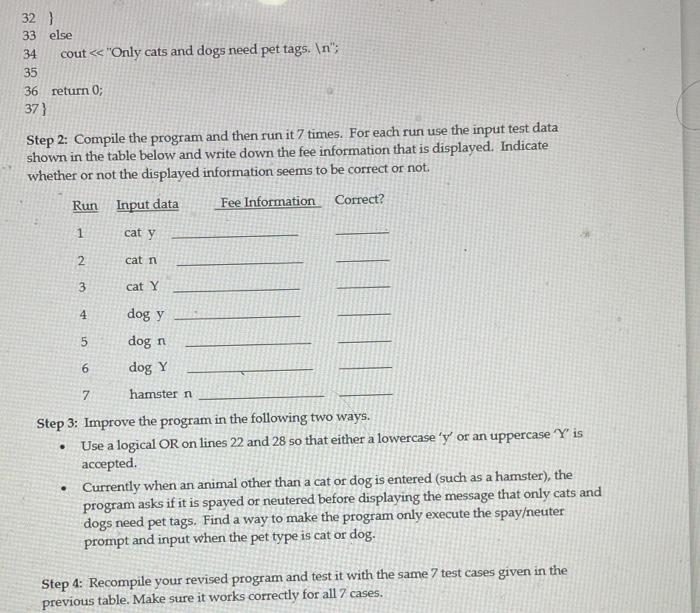 32 }
33 else
34 cout << "Only cats and dogs need pet tags. \n";
35
36 return 0;
37 }

Step 2: Compile the program and then run it 7 times. For each run use the input test data shown in the table below and write down the fee information that is displayed. Indicate whether or not the displayed information seems to be correct or not.

| Run | Input data | Fee Information | Correct? |
|---|---|---|---|
| 1 | cat y | | |
| 2 | cat n | | |
| 3 | cat Y | | |
| 4 | dog y | | |
| 5 | dog n | | |
| 6 | dog Y | | |
| 7 | hamster n | | |

Step 3: Improve the program in the following two ways.
• Use a logical OR on lines 22 and 28 so that either a lowercase 'y' or an uppercase 'Y' is accepted.
• Currently when an animal other than a cat or dog is entered (such as a hamster), the program asks if it is spayed or neutered before displaying the message that only cats and dogs need pet tags. Find a way to make the program only execute the spay/neuter prompt and input when the pet type is cat or dog.

Step 4: Recompile your revised program and test it with the same 7 test cases given in the previous table. Make sure it works correctly for all 7 cases.